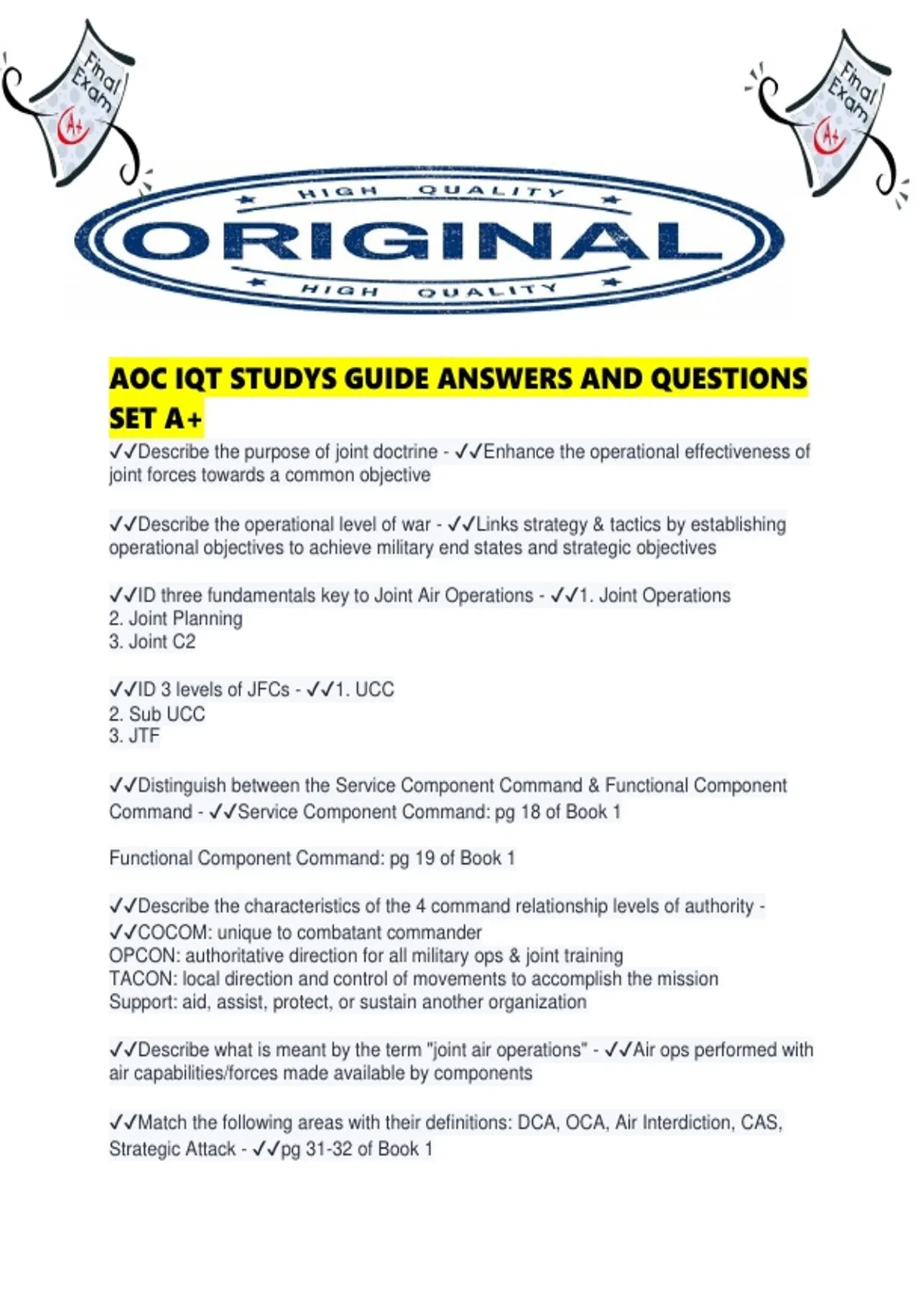 Final Exam A+

Final Exam A+

HIGH QUALITY
ORIGINAL
HIGH QUALITY

AOC IQT STUDYS GUIDE ANSWERS AND QUESTIONS SET A+

✓✓Describe the purpose of joint doctrine - ✓✓Enhance the operational effectiveness of joint forces towards a common objective

✓✓Describe the operational level of war - ✓✓Links strategy & tactics by establishing operational objectives to achieve military end states and strategic objectives

✓✓ID three fundamentals key to Joint Air Operations - ✓✓1. Joint Operations
2. Joint Planning
3. Joint C2

✓✓ID 3 levels of JFCs - ✓✓1. UCC
2. Sub UCC
3. JTF

✓✓Distinguish between the Service Component Command & Functional Component Command - ✓✓Service Component Command: pg 18 of Book 1

Functional Component Command: pg 19 of Book 1

✓✓Describe the characteristics of the 4 command relationship levels of authority - ✓✓COCOM: unique to combatant commander
OPCON: authoritative direction for all military ops & joint training
TACON: local direction and control of movements to accomplish the mission
Support: aid, assist, protect, or sustain another organization

✓✓Describe what is meant by the term "joint air operations" - ✓✓Air ops performed with air capabilities/forces made available by components

✓✓Match the following areas with their definitions: DCA, OCA, Air Interdiction, CAS, Strategic Attack - ✓✓pg 31-32 of Book 1